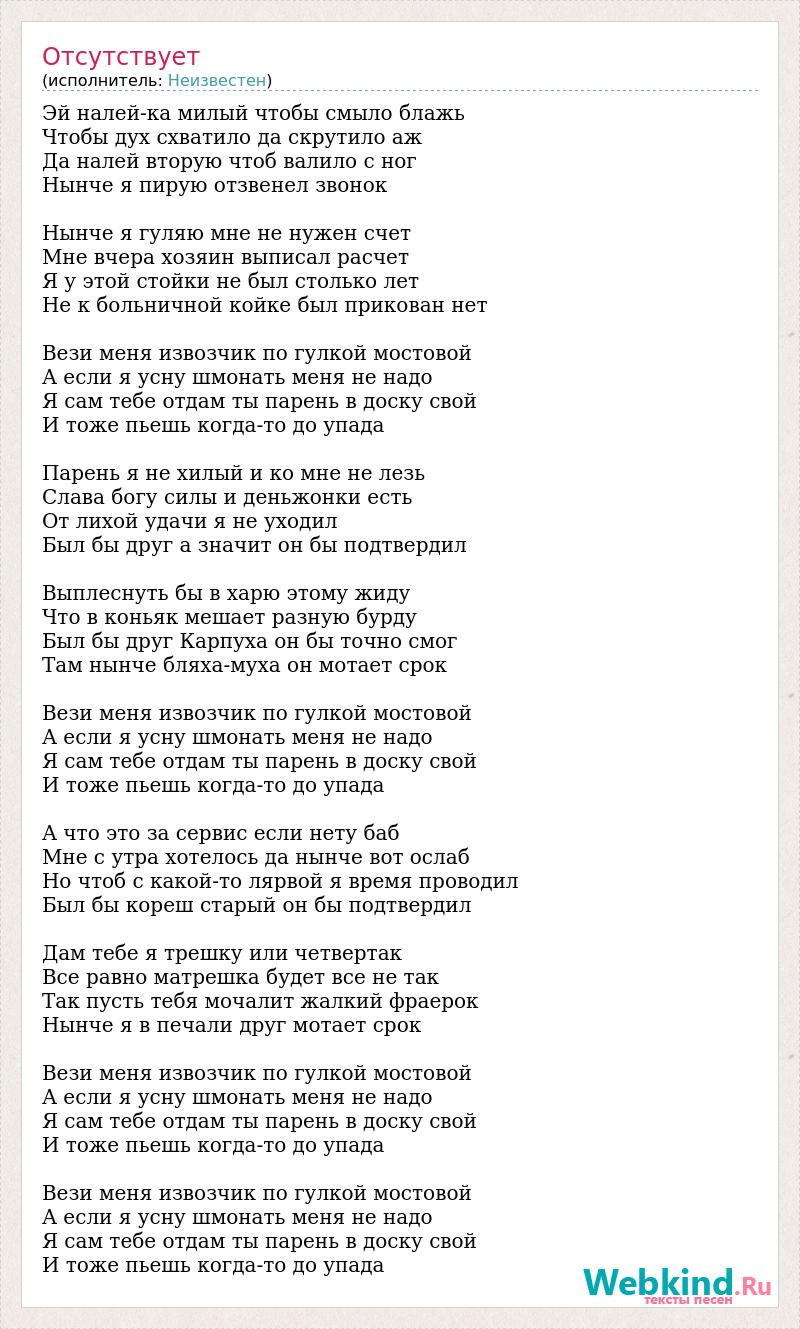 Отсутствует
(исполнитель: Неизвестен)

Эй налей-ка милый чтобы смыло блажь
Чтобы дух схватило да скрутило аж
Да налей вторую чтоб валило с ног
Нынче я пирую отзвенел звонок

Нынче я гуляю мне не нужен счет
Мне вчера хозяин выписал расчет
Я у этой стойки не был столько лет
Не к больничной койке был прикован нет

Вези меня извозчик по гулкой мостовой
А если я усну шмонать меня не надо
Я сам тебе отдам ты парень в доску свой
И тоже пьешь когда-то до упада

Парень я не хилый и ко мне не лезь
Слава богу силы и деньжонки есть
От лихой удачи я не уходил
Был бы друг а значит он бы подтвердил

Выплеснуть бы в харю этому жиду
Что в коньяк мешает разную бурду
Был бы друг Карпуха он бы точно смог
Там нынче бляха-муха он мотает срок

Вези меня извозчик по гулкой мостовой
А если я усну шмонать меня не надо
Я сам тебе отдам ты парень в доску свой
И тоже пьешь когда-то до упада

А что это за сервис если нету баб
Мне с утра хотелось да нынче вот ослаб
Но чтоб с какой-то лярвой я время проводил
Был бы кореш старый он бы подтвердил

Дам тебе я трешку или четвертак
Все равно матрешка будет все не так
Так пусть тебя мочалит жалкий фраерок
Нынче я в печали друг мотает срок

Вези меня извозчик по гулкой мостовой
А если я усну шмонать меня не надо
Я сам тебе отдам ты парень в доску свой
И тоже пьешь когда-то до упада

Вези меня извозчик по гулкой мостовой
А если я усну шмонать меня не надо
Я сам тебе отдам ты парень в доску свой
И тоже пьешь когда-то до упада

Webkind.Ru
тексты песен